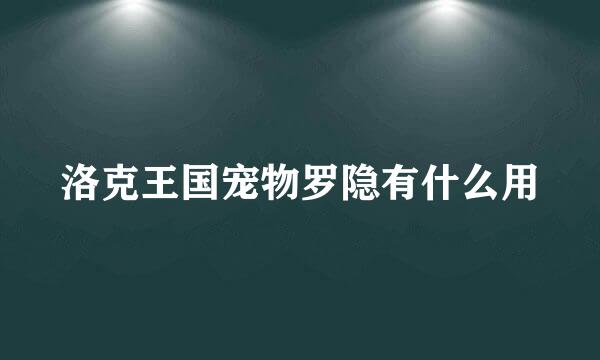 洛克王国宠物罗隐有什么用